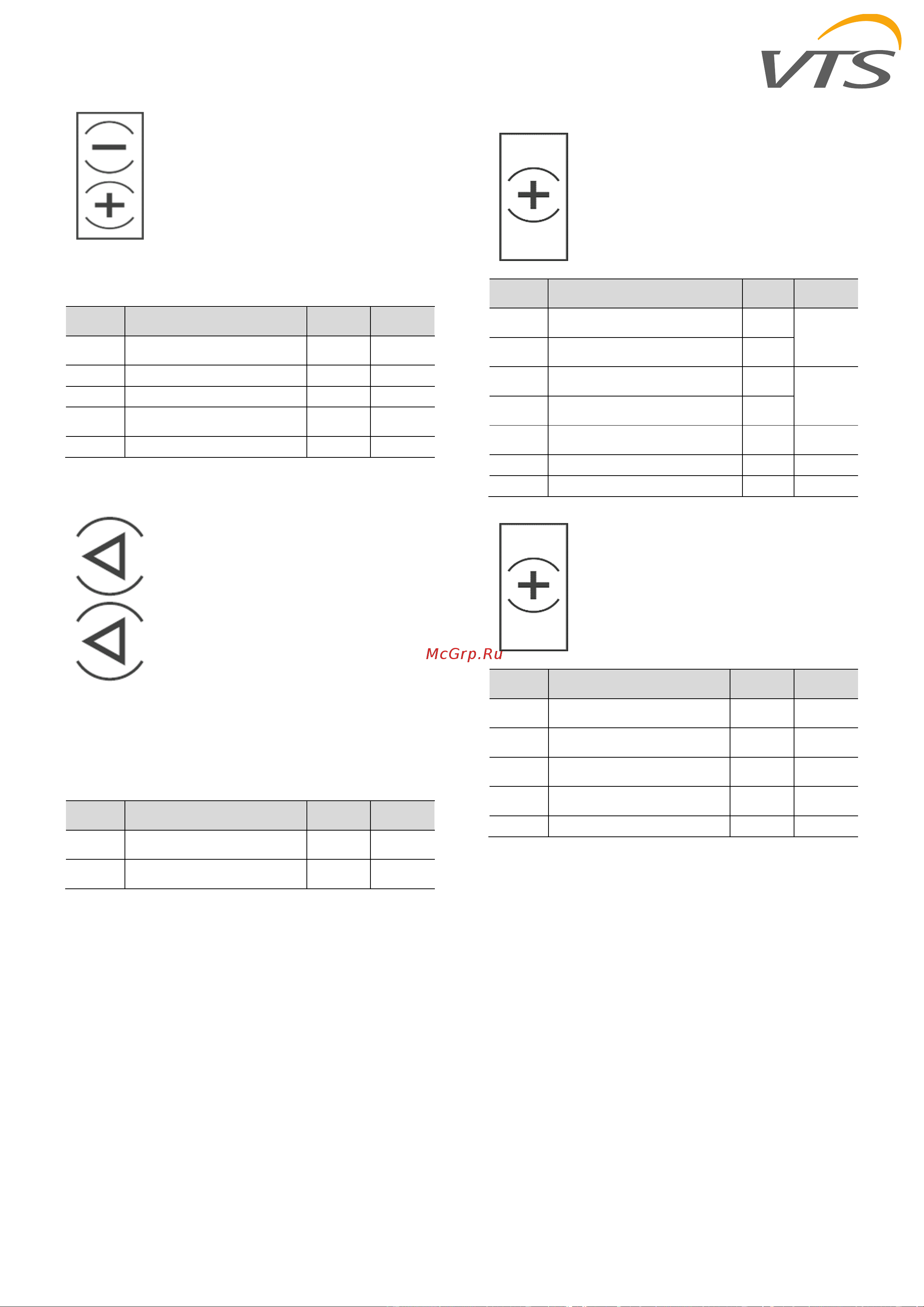 VTS

McGrp.Ru